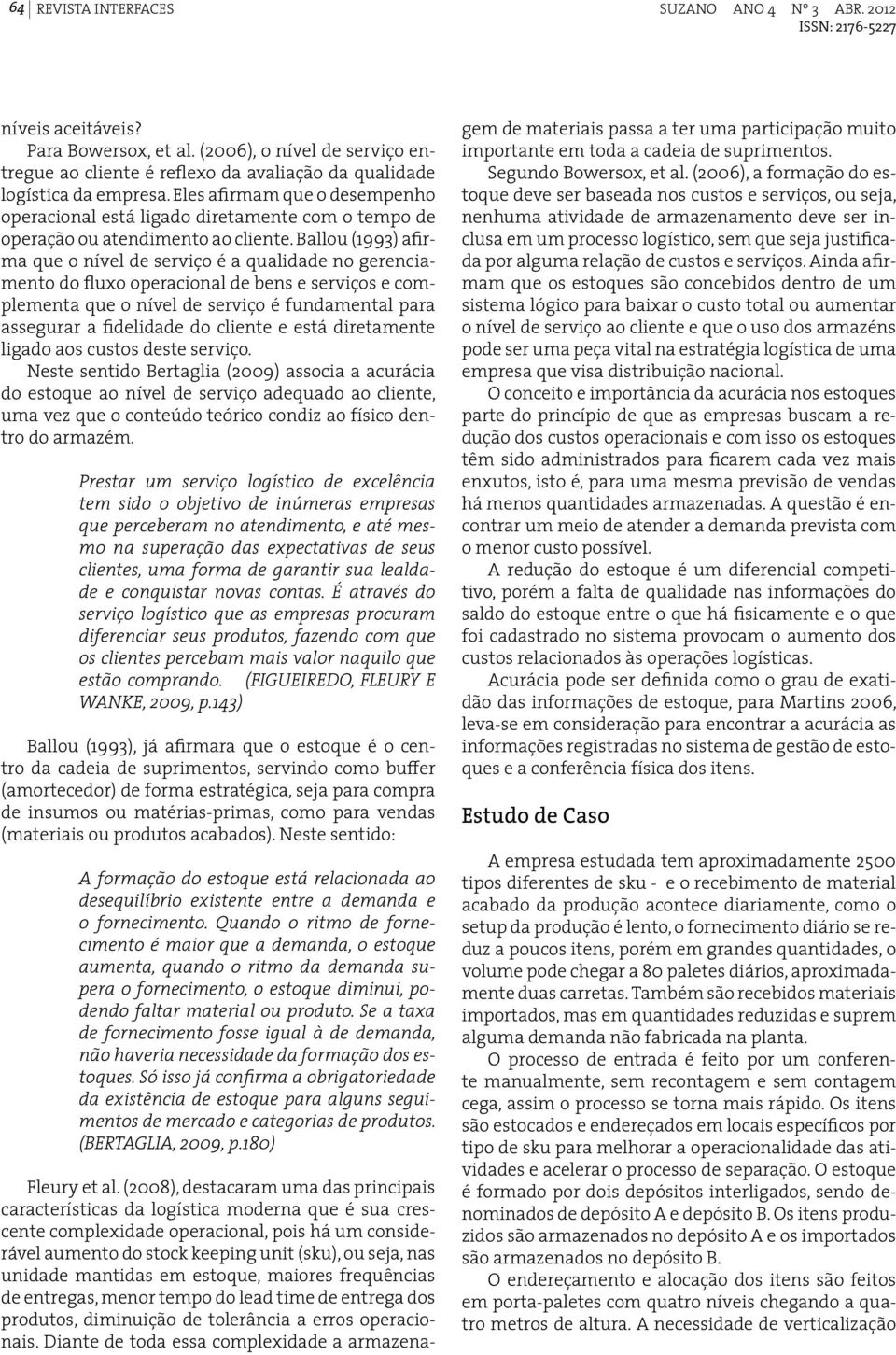 64 REVISTA INTERFACES SUZANO ANO 4 Nº 3 ABR. 2012
ISSN: 2176-5227

níveis aceitáveis?

Para Bowersox, et al. (2006), o nível de serviço entregue ao cliente é reflexo da avaliação da qualidade logística da empresa. Eles afirmam que o desempenho operacional está ligado diretamente com o tempo de operação ou atendimento ao cliente. Ballou (1993) afirma que o nível de serviço é a qualidade no gerenciamento do fluxo operacional de bens e serviços e complementa que o nível de serviço é fundamental para assegurar a fidelidade do cliente e está diretamente ligado aos custos deste serviço.

Neste sentido Bertaglia (2009) associa a acurácia do estoque ao nível de serviço adequado ao cliente, uma vez que o conteúdo teórico condiz ao físico dentro do armazém.

Prestar um serviço logístico de excelência tem sido o objetivo de inúmeras empresas que perceberam no atendimento, e até mesmo na superação das expectativas de seus clientes, uma forma de garantir sua lealdade e conquistar novas contas. É através do serviço logístico que as empresas procuram diferenciar seus produtos, fazendo com que os clientes percebam mais valor naquilo que estão comprando. (FIGUEIREDO, FLEURY E WANKE, 2009, p.143)

Ballou (1993), já afirmara que o estoque é o centro da cadeia de suprimentos, servindo como buffer (amortecedor) de forma estratégica, seja para compra de insumos ou matérias-primas, como para vendas (materiais ou produtos acabados). Neste sentido:

A formação do estoque está relacionada ao desequilíbrio existente entre a demanda e o fornecimento. Quando o ritmo de fornecimento é maior que a demanda, o estoque aumenta, quando o ritmo da demanda supera o fornecimento, o estoque diminui, podendo faltar material ou produto. Se a taxa de fornecimento fosse igual à de demanda, não haveria necessidade da formação dos estoques. Só isso já confirma a obrigatoriedade da existência de estoque para alguns seguimentos de mercado e categorias de produtos. (BERTAGLIA, 2009, p.180)

Fleury et al. (2008), destacaram uma das principais características da logística moderna que é sua crescente complexidade operacional, pois há um considerável aumento do stock keeping unit (sku), ou seja, nas unidade mantidas em estoque, maiores frequências de entregas, menor tempo do lead time de entrega dos produtos, diminuição de tolerância a erros operacionais. Diante de toda essa complexidade a armazenagem de materiais passa a ter uma participação muito importante em toda a cadeia de suprimentos.

Segundo Bowersox, et al. (2006), a formação do estoque deve ser baseada nos custos e serviços, ou seja, nenhuma atividade de armazenamento deve ser inclusa em um processo logístico, sem que seja justificada por alguma relação de custos e serviços. Ainda afirmam que os estoques são concebidos dentro de um sistema lógico para baixar o custo total ou aumentar o nível de serviço ao cliente e que o uso dos armazéns pode ser uma peça vital na estratégia logística de uma empresa que visa distribuição nacional.

O conceito e importância da acurácia nos estoques parte do princípio de que as empresas buscam a redução dos custos operacionais e com isso os estoques têm sido administrados para ficarem cada vez mais enxutos, isto é, para uma mesma previsão de vendas há menos quantidades armazenadas. A questão é encontrar um meio de atender a demanda prevista com o menor custo possível.

A redução do estoque é um diferencial competitivo, porém a falta de qualidade nas informações do saldo do estoque entre o que há fisicamente e o que foi cadastrado no sistema provocam o aumento dos custos relacionados às operações logísticas.

Acurácia pode ser definida como o grau de exatidão das informações de estoque, para Martins 2006, leva-se em consideração para encontrar a acurácia as informações registradas no sistema de gestão de estoques e a conferência física dos itens.

Estudo de Caso

A empresa estudada tem aproximadamente 2500 tipos diferentes de sku - e o recebimento de material acabado da produção acontece diariamente, como o setup da produção é lento, o fornecimento diário se reduz a poucos itens, porém em grandes quantidades, o volume pode chegar a 80 paletes diários, aproximadamente duas carretas. Também são recebidos materiais importados, mas em quantidades reduzidas e suprem alguma demanda não fabricada na planta.

O processo de entrada é feito por um conferente manualmente, sem recontagem e sem contagem cega, assim o processo se torna mais rápido. Os itens são estocados e endereçados em locais específicos por tipo de sku para melhorar a operacionalidade das atividades e acelerar o processo de separação. O estoque é formado por dois depósitos interligados, sendo denominados de depósito A e depósito B. Os itens produzidos são armazenados no depósito A e os importados são armazenados no depósito B.

O endereçamento e alocação dos itens são feitos em porta-paletes com quatro níveis chegando a quatro metros de altura. A necessidade de verticalização